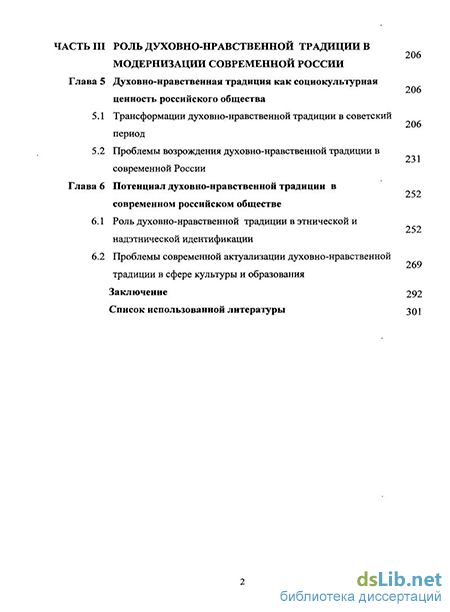 ЧАСТЬ III РОЛЬ ДУХОВНО-НРАВСТВЕННОЙ ТРАДИЦИИ В МОДЕРНИЗАЦИИ СОВРЕМЕННОЙ РОССИИ 206

Глава 5 Духовно-нравственная традиция как социокультурная ценность российского общества 206

5.1 Трансформации духовно-нравственной традиции в советский период 206

5.2 Проблемы возрождения духовно-нравственной традиции в современной России 231

Глава 6 Потенциал духовно-нравственной традиции в современном российском обществе 252

6.1 Роль духовно-нравственной традиции в этнической и надэтнической идентификации 252

6.2 Проблемы современной актуализации духовно-нравственной традиции в сфере культуры и образования 269

Заключение 292

Список использованной литературы 301

2

dsLib.net
библиотека диссертаций